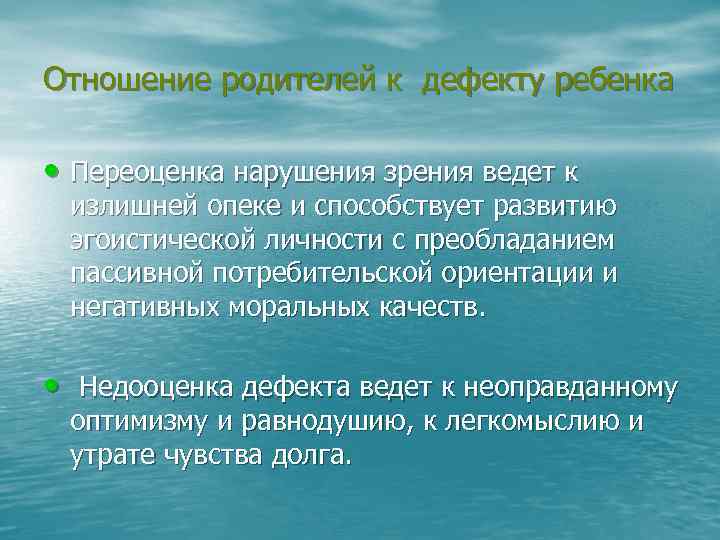 Отношение родителей к дефекту ребенка

• Переоценка нарушения зрения ведет к излишней опеке и способствует развитию эгоистической личности с преобладанием пассивной потребительской ориентации и негативных моральных качеств.

• Недооценка дефекта ведет к неоправданному оптимизму и равнодушию, к легкомыслию и утрате чувства долга.